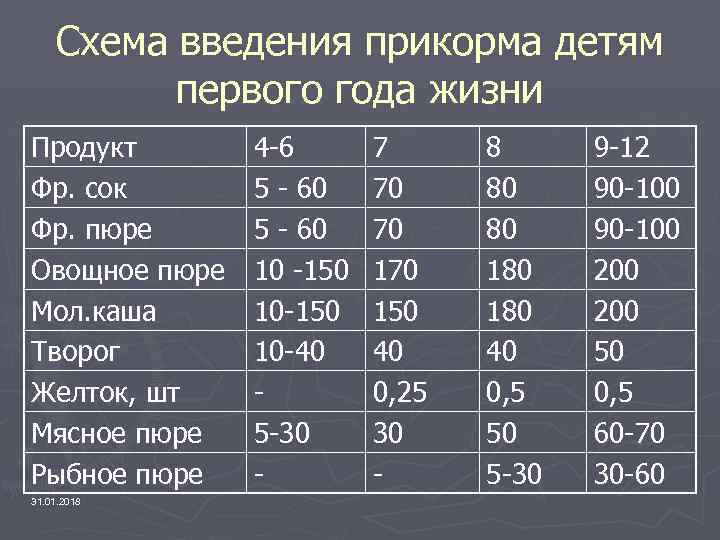 Схема введения прикорма детям первого года жизни

| Продукт | 4-6 | 7 | 8 | 9-12 |
|---|---|---|---|---|
| Фр. сок | 5 - 60 | 70 | 80 | 90-100 |
| Фр. пюре | 5 - 60 | 70 | 80 | 90-100 |
| Овощное пюре | 10 -150 | 170 | 180 | 200 |
| Мол.каша | 10-150 | 150 | 180 | 200 |
| Творог | 10-40 | 40 | 40 | 50 |
| Желток, шт | - | 0,25 | 0,5 | 0,5 |
| Мясное пюре | 5-30 | 30 | 50 | 60-70 |
| Рыбное пюре | - | - | 5-30 | 30-60 |

31.01.2018